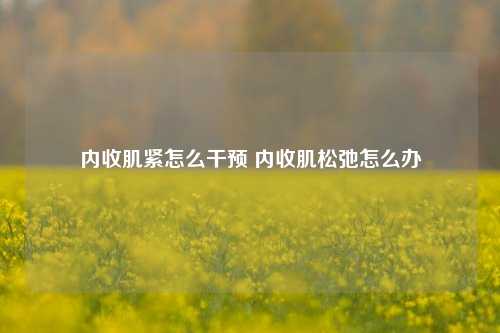 内收肌紧怎么干预 内收肌松弛怎么办